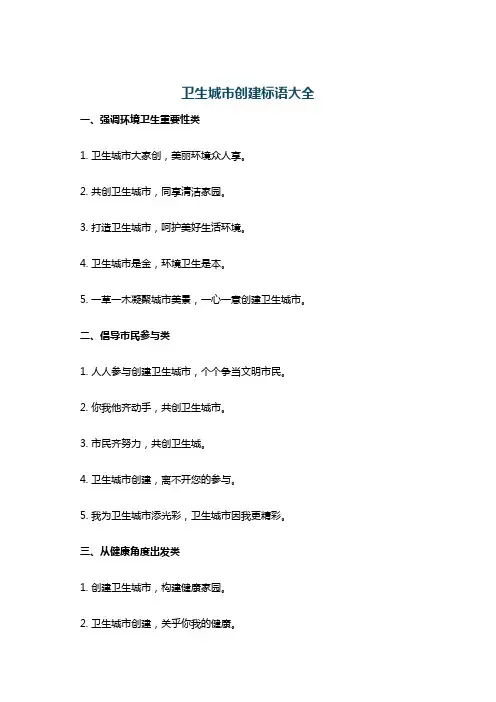 卫生城市创建标语大全

一、强调环境卫生重要性类

1.卫生城市大家创，美丽环境众人享。

2.共创卫生城市，同享清洁家园。

3.打造卫生城市，呵护美好生活环境。

4.卫生城市是金，环境卫生是本。

5.一草一木凝聚城市美景，一心一意创建卫生城市。

二、倡导市民参与类

1.人人参与创建卫生城市，个个争当文明市民。

2.你我他齐动手，共创卫生城市。

3.市民齐努力，共创卫生城。

4.卫生城市创建，离不开您的参与。

5.我为卫生城市添光彩，卫生城市因我更精彩。

三、从健康角度出发类

1.创建卫生城市，构建健康家园。

2.卫生城市创建，关乎你我的健康。